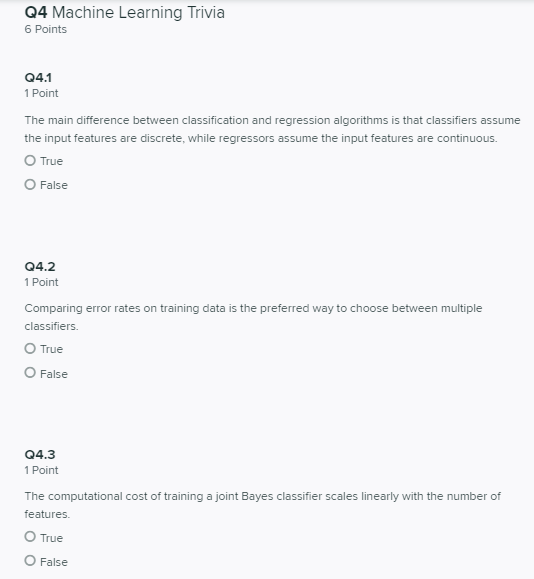 Q4 Machine Learning Trivia
6 Points

Q4.1
1 Point

The main difference between classification and regression algorithms is that classifiers assume the input features are discrete, while regressors assume the input features are continuous.

True

False

Q4.2
1 Point

Comparing error rates on training data is the preferred way to choose between multiple classifiers.

True

False

Q4.3
1 Point

The computational cost of training a joint Bayes classifier scales linearly with the number of features.

True

False